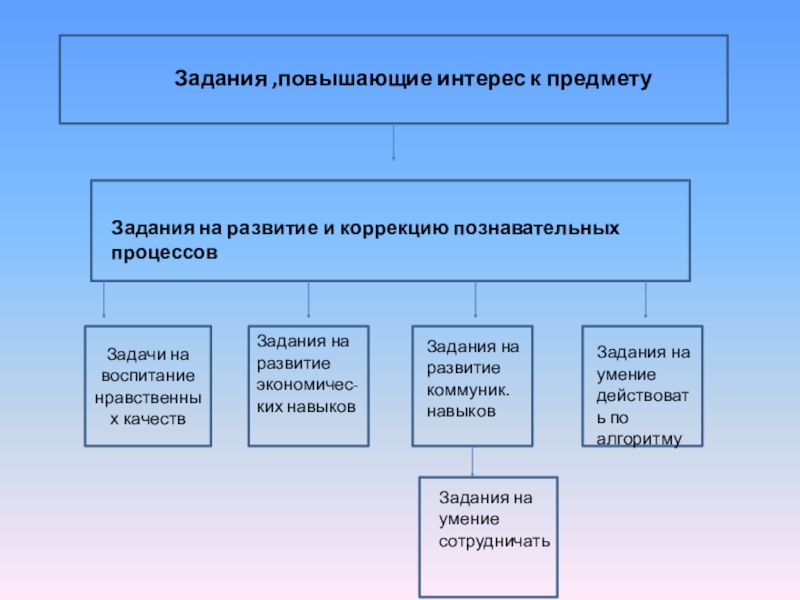 Задания ,повышающие интерес к предмету

Задания на развитие и коррекцию познавательных процессов

Задачи на воспитание нравственных качеств

Задания на развитие экономических навыков

Задания на развитие коммуник. навыков

Задания на умение действовать по алгоритму

Задания на умение сотрудничать